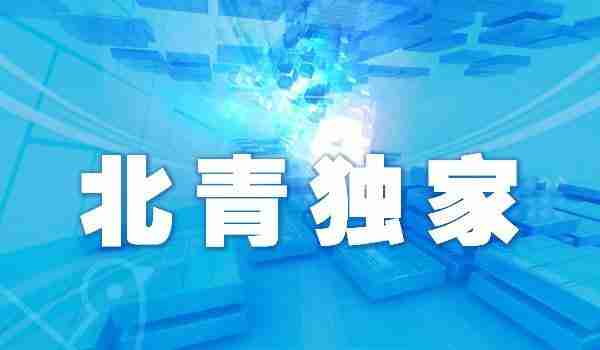 北青独家